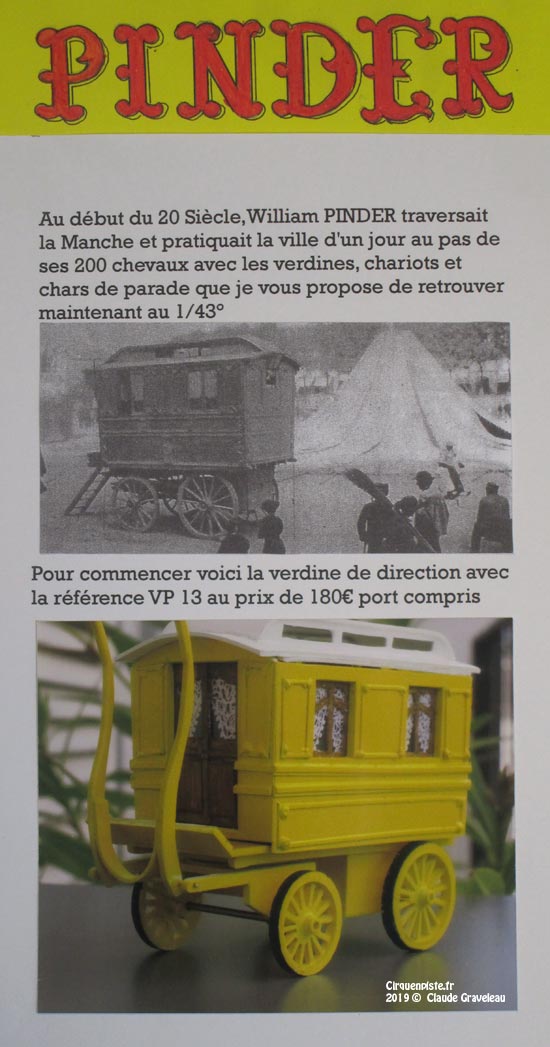 PINDER

Au début du 20 Siècle, William PINDER traversait la Manche et pratiquait la ville d'un jour au pas de ses 200 chevaux avec les verdines, chariots et chars de parade que je vous propose de retrouver maintenant au 1/43°

Pour commencer voici la verdine de direction avec la référence VP 13 au prix de 180€ port compris

Cirquenpiste.fr
2019 © Claude Graveleau